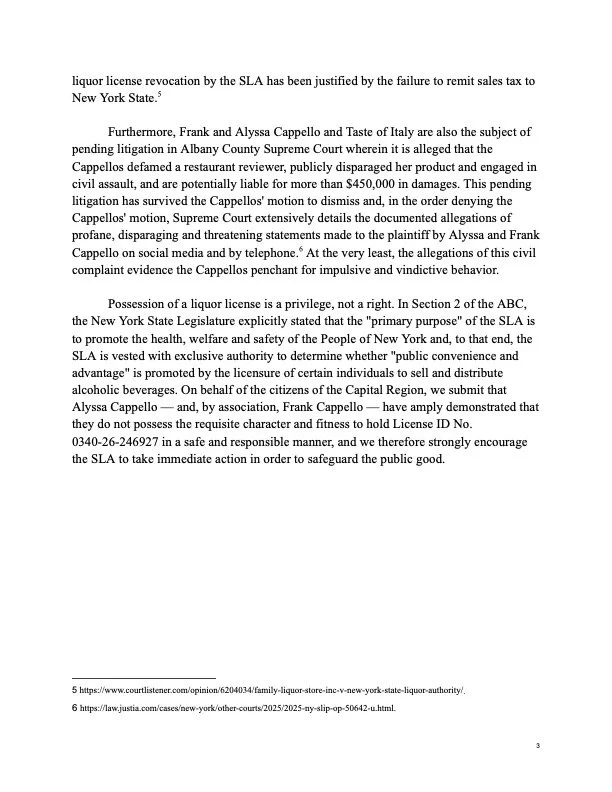 liquor license revocation by the SLA has been justified by the failure to remit sales tax to New York State.$^{5}$

Furthermore, Frank and Alyssa Cappello and Taste of Italy are also the subject of pending litigation in Albany County Supreme Court wherein it is alleged that the Cappellos defamed a restaurant reviewer, publicly disparaged her product and engaged in civil assault, and are potentially liable for more than $450,000 in damages. This pending litigation has survived the Cappellos' motion to dismiss and, in the order denying the Cappellos' motion, Supreme Court extensively details the documented allegations of profane, disparaging and threatening statements made to the plaintiff by Alyssa and Frank Cappello on social media and by telephone.$^{6}$ At the very least, the allegations of this civil complaint evidence the Cappellos penchant for impulsive and vindictive behavior.

Possession of a liquor license is a privilege, not a right. In Section 2 of the ABC, the New York State Legislature explicitly stated that the "primary purpose" of the SLA is to promote the health, welfare and safety of the People of New York and, to that end, the SLA is vested with exclusive authority to determine whether "public convenience and advantage" is promoted by the licensure of certain individuals to sell and distribute alcoholic beverages. On behalf of the citizens of the Capital Region, we submit that Alyssa Cappello — and, by association, Frank Cappello — have amply demonstrated that they do not possess the requisite character and fitness to hold License ID No. 0340-26-246927 in a safe and responsible manner, and we therefore strongly encourage the SLA to take immediate action in order to safeguard the public good.

5 https://www.courtlistener.com/opinion/6204034/family-liquor-store-inc-v-new-york-state-liquor-authority/.

6 https://law.justia.com/cases/new-york/other-courts/2025/2025-ny-slip-op-50642-u.html.

3